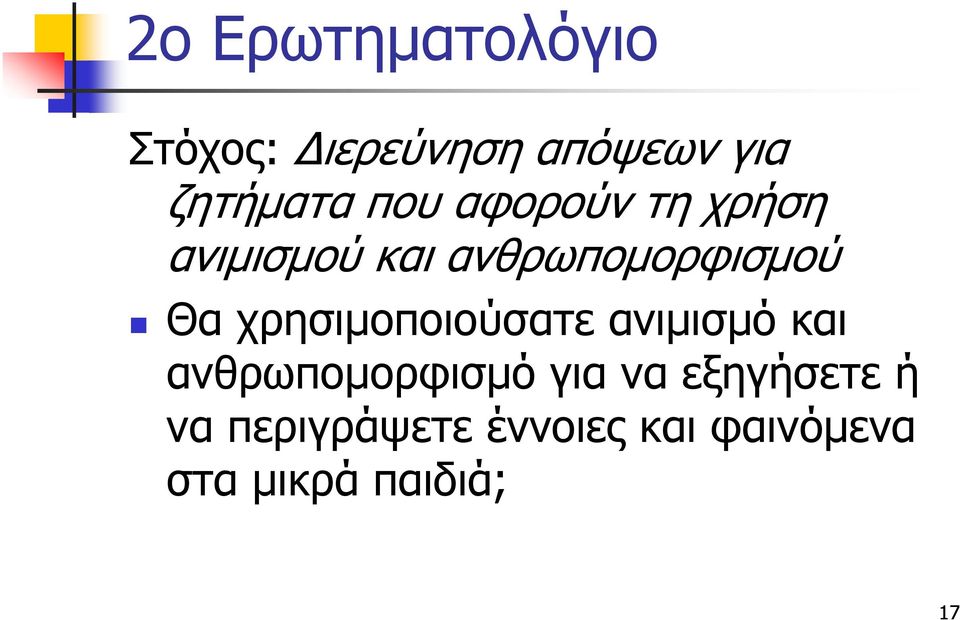 2ο Ερωτηματολόγιο

Στόχος: Διερεύνηση απόψεων για ζητήματα που αφορούν τη χρήση ανιμισμού και ανθρωπομορφισμού

Θα χρησιμοποιούσατε ανιμισμό και ανθρωπομορφισμό για να εξηγήσετε ή να περιγράψετε έννοιες και φαινόμενα στα μικρά παιδιά;

17